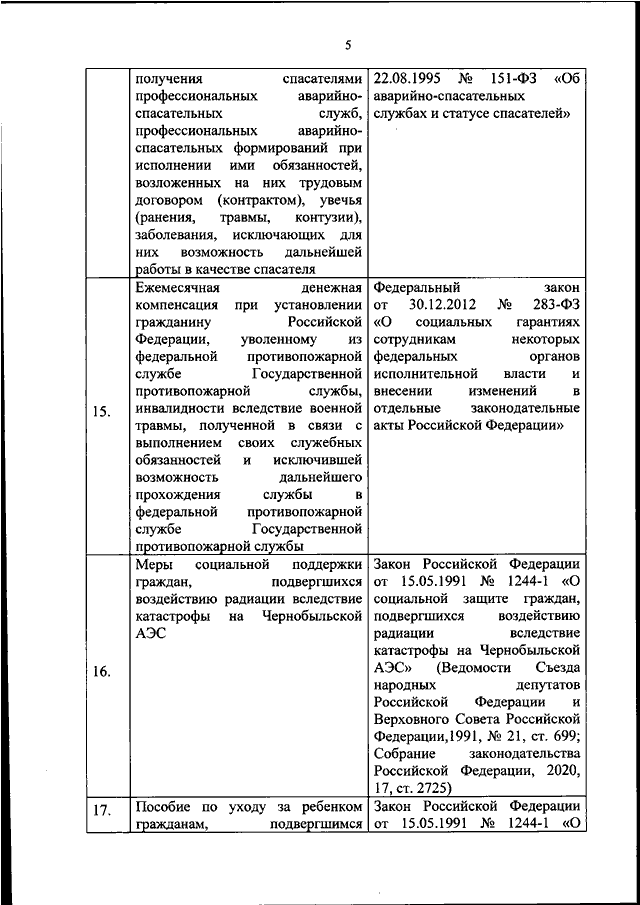 5

|  |  |  |
|---|---|---|
|  | получения спасателями профессиональных аварийно-спасательных служб, профессиональных аварийно-спасательных формирований при исполнении ими обязанностей, возложенных на них трудовым договором (контрактом), увечья (ранения, травмы, контузии), заболевания, исключающих для них возможность дальнейшей работы в качестве спасателя | 22.08.1995 № 151-ФЗ «Об аварийно-спасательных службах и статусе спасателей» |
| 15. | Ежемесячная денежная компенсация при установлении гражданину Российской Федерации, уволенному из федеральной противопожарной службе Государственной противопожарной службы, инвалидности вследствие военной травмы, полученной в связи с выполнением своих служебных обязанностей и исключившей возможность дальнейшего прохождения службы в федеральной противопожарной службе Государственной противопожарной службы | Федеральный закон от 30.12.2012 № 283-ФЗ «О социальных гарантиях сотрудникам некоторых федеральных органов исполнительной власти и внесении изменений в отдельные законодательные акты Российской Федерации» |
| 16. | Меры социальной поддержки граждан, подвергшихся воздействию радиации вследствие катастрофы на Чернобыльской АЭС | Закон Российской Федерации от 15.05.1991 № 1244-1 «О социальной защите граждан, подвергшихся воздействию радиации вследствие катастрофы на Чернобыльской АЭС» (Ведомости Съезда народных депутатов Российской Федерации и Верховного Совета Российской Федерации,1991, № 21, ст. 699; Собрание законодательства Российской Федерации, 2020, 17, ст. 2725) |
| 17. | Пособие по уходу за ребенком гражданам, подвергшимся | Закон Российской Федерации от 15.05.1991 № 1244-1 «О |